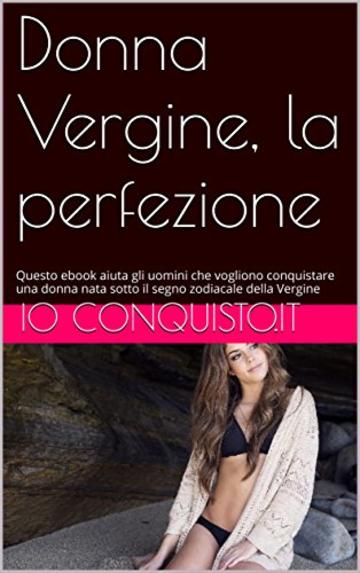 Donna Vergine, la perfezione

Questo ebook aiuta gli uomini che vogliono conquistare una donna nata sotto il segno zodiacale della Vergine

IO CONQUISTO.IT